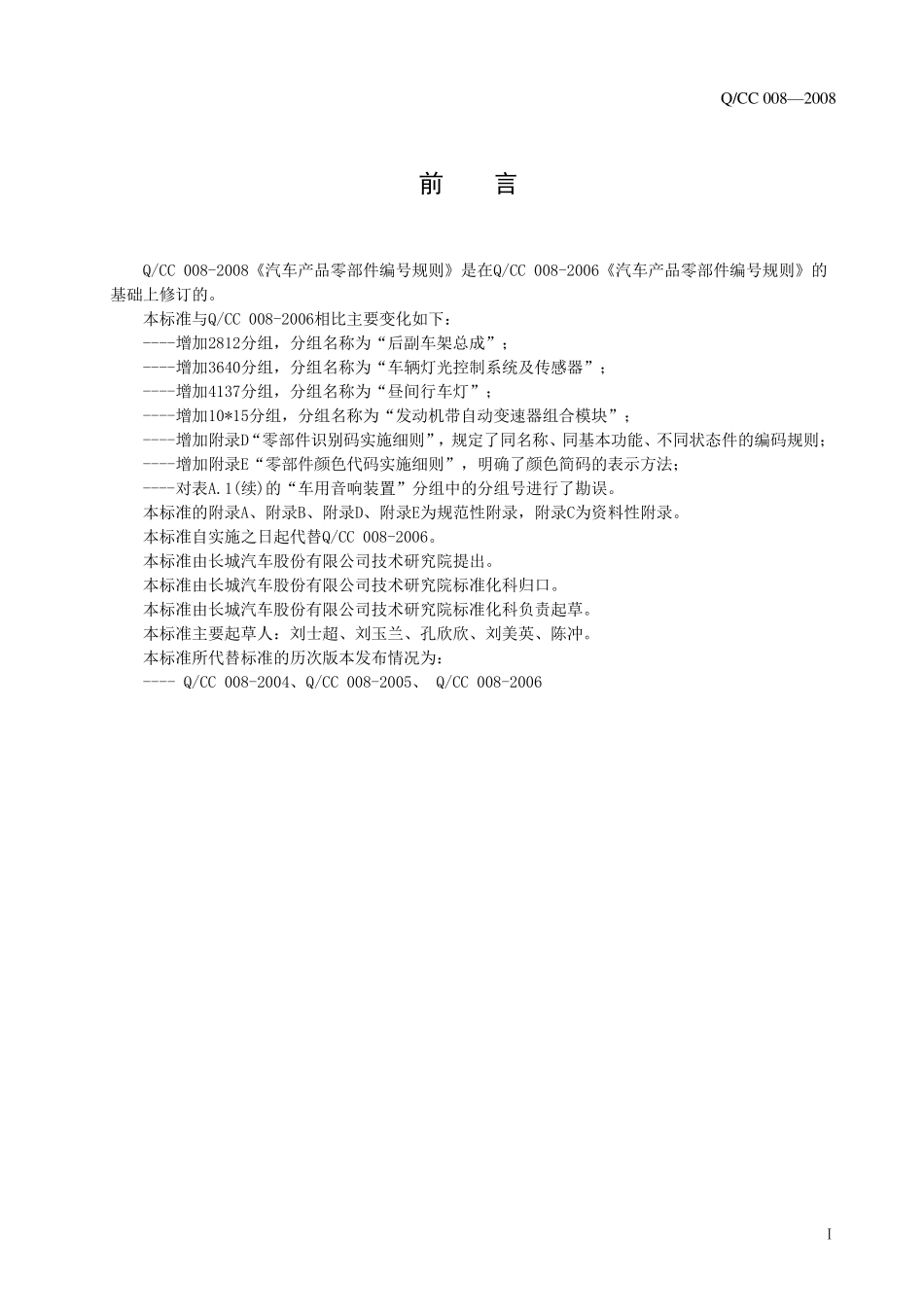 Q/CC 008—2008

前　　言

Q/CC 008-2008《汽车产品零部件编号规则》是在Q/CC 008-2006《汽车产品零部件编号规则》的基础上修订的。

本标准与Q/CC 008-2006相比主要变化如下：

----增加2812分组，分组名称为“后副车架总成”；

----增加3640分组，分组名称为“车辆灯光控制系统及传感器”；

----增加4137分组，分组名称为“昼间行车灯”；

----增加10*15分组，分组名称为“发动机带自动变速器组合模块”；

----增加附录D“零部件识别码实施细则”，规定了同名称、同基本功能、不同状态件的编码规则；

----增加附录E“零部件颜色代码实施细则”，明确了颜色简码的表示方法；

----对表A.1(续)的“车用音响装置”分组中的分组号进行了勘误。

本标准的附录A、附录B、附录D、附录E为规范性附录，附录C为资料性附录。

本标准自实施之日起代替Q/CC 008-2006。

本标准由长城汽车股份有限公司技术研究院提出。

本标准由长城汽车股份有限公司技术研究院标准化科归口。

本标准由长城汽车股份有限公司技术研究院标准化科负责起草。

本标准主要起草人：刘士超、刘玉兰、孔欣欣、刘美英、陈冲。

本标准所代替标准的历次版本发布情况为：

---- Q/CC 008-2004、Q/CC 008-2005、 Q/CC 008-2006

I